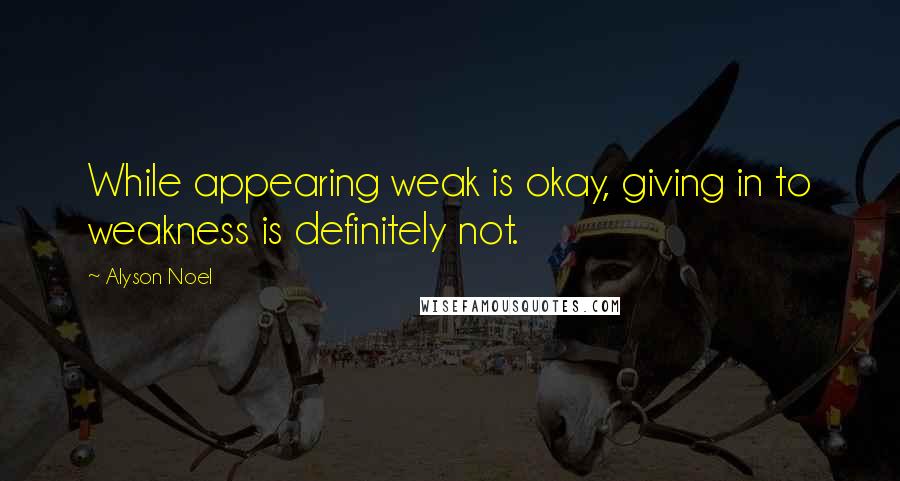 While appearing weak is okay, giving in to weakness is definitely not.

~ Alyson Noel

WISEFAMOUSQUOTES.COM